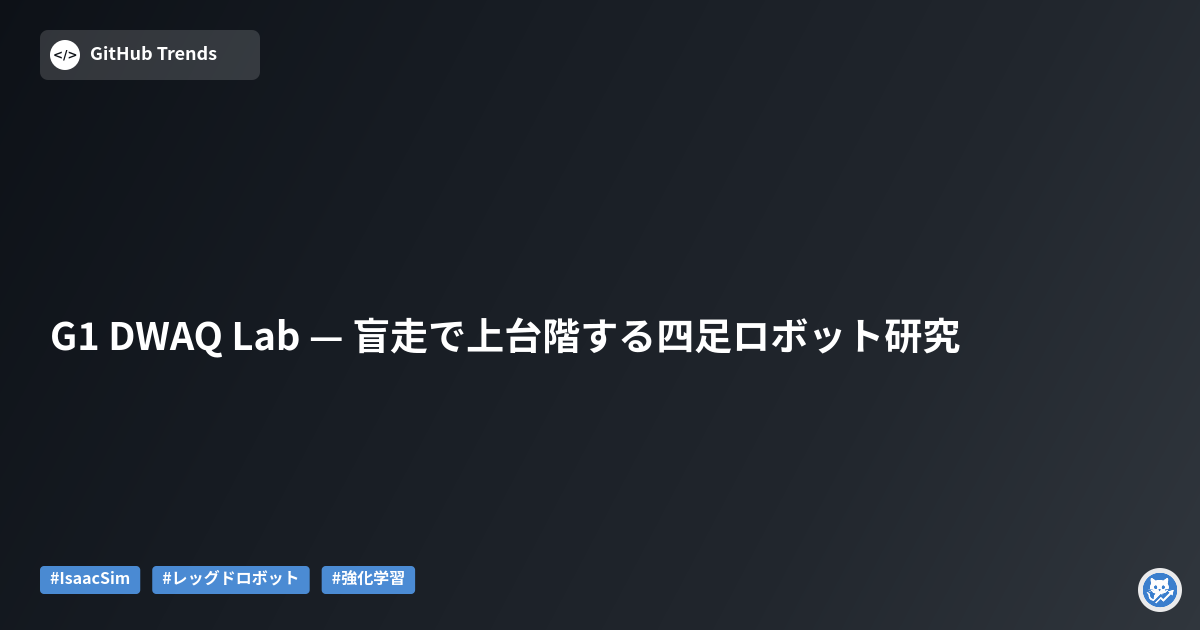 </> GitHub Trends

G1 DWAQ Lab — 盲走で上台階する四足ロボット研究

#IsaacSim #レッグドロボット #強化学習